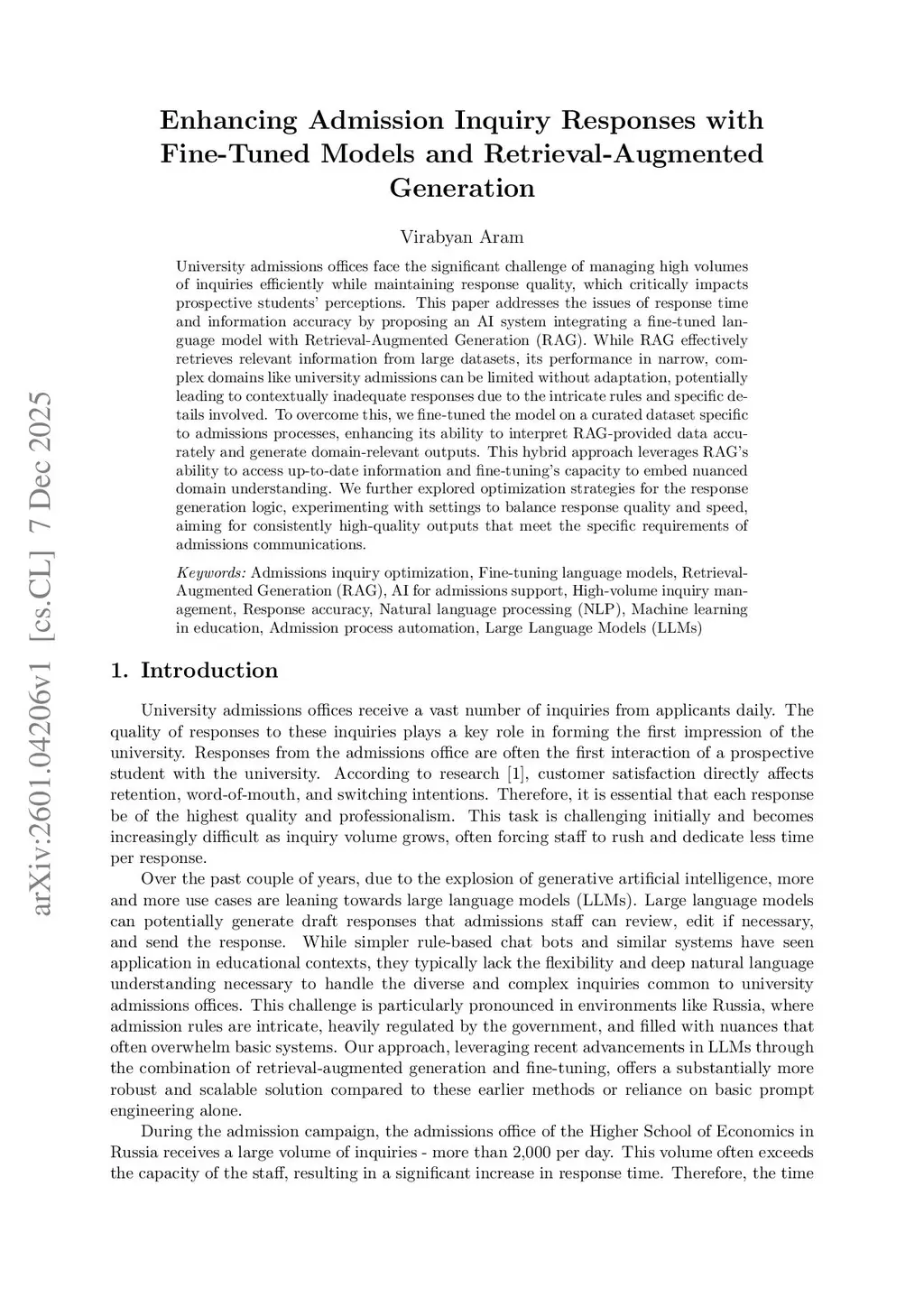 arXiv:2601.04206v1 [cs.CL] 7 Dec 2025

Enhancing Admission Inquiry Responses with Fine-Tuned Models and Retrieval-Augmented Generation

Virabyan Aram

University admissions offices face the significant challenge of managing high volumes of inquiries efficiently while maintaining response quality, which critically impacts prospective students' perceptions. This paper addresses the issues of response time and information accuracy by proposing an AI system integrating a fine-tuned language model with Retrieval-Augmented Generation (RAG). While RAG effectively retrieves relevant information from large datasets, its performance in narrow, complex domains like university admissions can be limited without adaptation, potentially leading to contextually inadequate responses due to the intricate rules and specific details involved. To overcome this, we fine-tuned the model on a curated dataset specific to admissions processes, enhancing its ability to interpret RAG-provided data accurately and generate domain-relevant outputs. This hybrid approach leverages RAG's ability to access up-to-date information and fine-tuning's capacity to embed nuanced domain understanding. We further explored optimization strategies for the response generation logic, experimenting with settings to balance response quality and speed, aiming for consistently high-quality outputs that meet the specific requirements of admissions communications.

Keywords: Admissions inquiry optimization, Fine-tuning language models, Retrieval-Augmented Generation (RAG), AI for admissions support, High-volume inquiry management, Response accuracy, Natural language processing (NLP), Machine learning in education, Admission process automation, Large Language Models (LLMs)

1. Introduction

University admissions offices receive a vast number of inquiries from applicants daily. The quality of responses to these inquiries plays a key role in forming the first impression of the university. Responses from the admissions office are often the first interaction of a prospective student with the university. According to research [1], customer satisfaction directly affects retention, word-of-mouth, and switching intentions. Therefore, it is essential that each response be of the highest quality and professionalism. This task is challenging initially and becomes increasingly difficult as inquiry volume grows, often forcing staff to rush and dedicate less time per response.

Over the past couple of years, due to the explosion of generative artificial intelligence, more and more use cases are leaning towards large language models (LLMs). Large language models can potentially generate draft responses that admissions staff can review, edit if necessary, and send the response. While simpler rule-based chat bots and similar systems have seen application in educational contexts, they typically lack the flexibility and deep natural language understanding necessary to handle the diverse and complex inquiries common to university admissions offices. This challenge is particularly pronounced in environments like Russia, where admission rules are intricate, heavily regulated by the government, and filled with nuances that often overwhelm basic systems. Our approach, leveraging recent advancements in LLMs through the combination of retrieval-augmented generation and fine-tuning, offers a substantially more robust and scalable solution compared to these earlier methods or reliance on basic prompt engineering alone.

During the admission campaign, the admissions office of the Higher School of Economics in Russia receives a large volume of inquiries - more than 2,000 per day. This volume often exceeds the capacity of the staff, resulting in a significant increase in response time. Therefore, the time